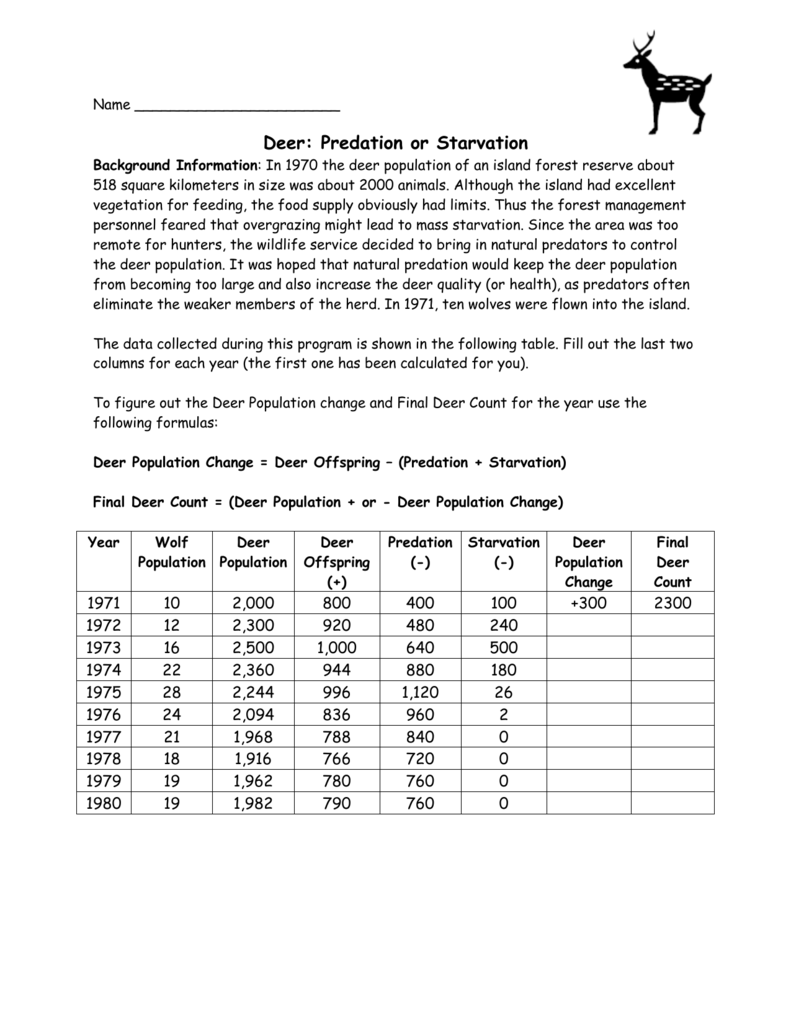 Name ____

Deer: Predation or Starvation

Background Information: In 1970 the deer population of an island forest reserve about 518 square kilometers in size was about 2000 animals. Although the island had excellent vegetation for feeding, the food supply obviously had limits. Thus the forest management personnel feared that overgrazing might lead to mass starvation. Since the area was too remote for hunters, the wildlife service decided to bring in natural predators to control the deer population. It was hoped that natural predation would keep the deer population from becoming too large and also increase the deer quality (or health), as predators often eliminate the weaker members of the herd. In 1971, ten wolves were flown into the island.

The data collected during this program is shown in the following table. Fill out the last two columns for each year (the first one has been calculated for you).

To figure out the Deer Population change and Final Deer Count for the year use the following formulas:

Deer Population Change = Deer Offspring – (Predation + Starvation)

Final Deer Count = (Deer Population + or - Deer Population Change)

| Year | Wolf Population | Deer Population | Deer Offspring (+) | Predation (-) | Starvation (-) | Deer Population Change | Final Deer Count |
|---|---|---|---|---|---|---|---|
| 1971 | 10 | 2,000 | 800 | 400 | 100 | +300 | 2300 |
| 1972 | 12 | 2,300 | 920 | 480 | 240 | | |
| 1973 | 16 | 2,500 | 1,000 | 640 | 500 | | |
| 1974 | 22 | 2,360 | 944 | 880 | 180 | | |
| 1975 | 28 | 2,244 | 996 | 1,120 | 26 | | |
| 1976 | 24 | 2,094 | 836 | 960 | 2 | | |
| 1977 | 21 | 1,968 | 788 | 840 | 0 | | |
| 1978 | 18 | 1,916 | 766 | 720 | 0 | | |
| 1979 | 19 | 1,962 | 780 | 760 | 0 | | |
| 1980 | 19 | 1,982 | 790 | 760 | 0 | | |